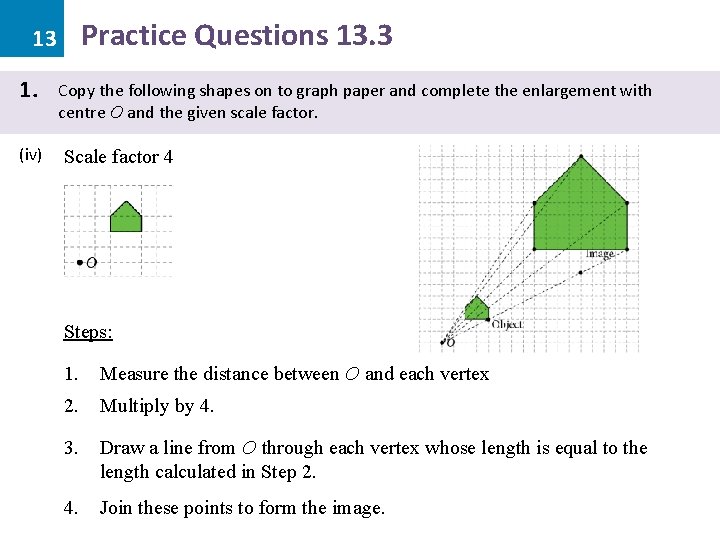 13 Practice Questions 13.3

1. Copy the following shapes on to graph paper and complete the enlargement with centre $O$ and the given scale factor.

(iv) Scale factor 4

$O$

Image

Object

$O$

Steps:

1. Measure the distance between $O$ and each vertex

2. Multiply by 4.

3. Draw a line from $O$ through each vertex whose length is equal to the length calculated in Step 2.

4. Join these points to form the image.